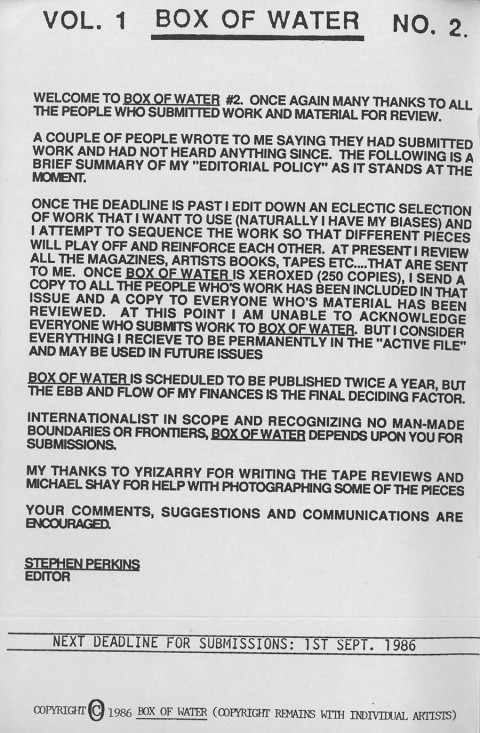 VOL. 1 BOX OF WATER NO. 2.

WELCOME TO BOX OF WATER #2. ONCE AGAIN MANY THANKS TO ALL THE PEOPLE WHO SUBMITTED WORK AND MATERIAL FOR REVIEW.

A COUPLE OF PEOPLE WROTE TO ME SAYING THEY HAD SUBMITTED WORK AND HAD NOT HEARD ANYTHING SINCE. THE FOLLOWING IS A BRIEF SUMMARY OF MY "EDITORIAL POLICY" AS IT STANDS AT THE MOMENT.

ONCE THE DEADLINE IS PAST I EDIT DOWN AN ECLECTIC SELECTION OF WORK THAT I WANT TO USE (NATURALLY I HAVE MY BIASES) AND I ATTEMPT TO SEQUENCE THE WORK SO THAT DIFFERENT PIECES WILL PLAY OFF AND REINFORCE EACH OTHER. AT PRESENT I REVIEW ALL THE MAGAZINES, ARTISTS BOOKS, TAPES ETC....THAT ARE SENT TO ME. ONCE BOX OF WATER IS XEROXED (250 COPIES), I SEND A COPY TO ALL THE PEOPLE WHO'S WORK HAS BEEN INCLUDED IN THAT ISSUE AND A COPY TO EVERYONE WHO'S MATERIAL HAS BEEN REVIEWED. AT THIS POINT I AM UNABLE TO ACKNOWLEDGE EVERYONE WHO SUBMITS WORK TO BOX OF WATER. BUT I CONSIDER EVERYTHING I RECIEVE TO BE PERMANENTLY IN THE "ACTIVE FILE" AND MAY BE USED IN FUTURE ISSUES

BOX OF WATER IS SCHEDULED TO BE PUBLISHED TWICE A YEAR, BUT THE EBB AND FLOW OF MY FINANCES IS THE FINAL DECIDING FACTOR.

INTERNATIONALIST IN SCOPE AND RECOGNIZING NO MAN-MADE BOUNDARIES OR FRONTIERS, BOX OF WATER DEPENDS UPON YOU FOR SUBMISSIONS.

MY THANKS TO YRIZARRY FOR WRITING THE TAPE REVIEWS AND MICHAEL SHAY FOR HELP WITH PHOTOGRAPHING SOME OF THE PIECES

YOUR COMMENTS, SUGGESTIONS AND COMMUNICATIONS ARE ENCOURAGED.

STEPHEN PERKINS
EDITOR

NEXT DEADLINE FOR SUBMISSIONS: 1ST SEPT. 1986

COPYRIGHT © 1986 BOX OF WATER (COPYRIGHT REMAINS WITH INDIVIDUAL ARTISTS)